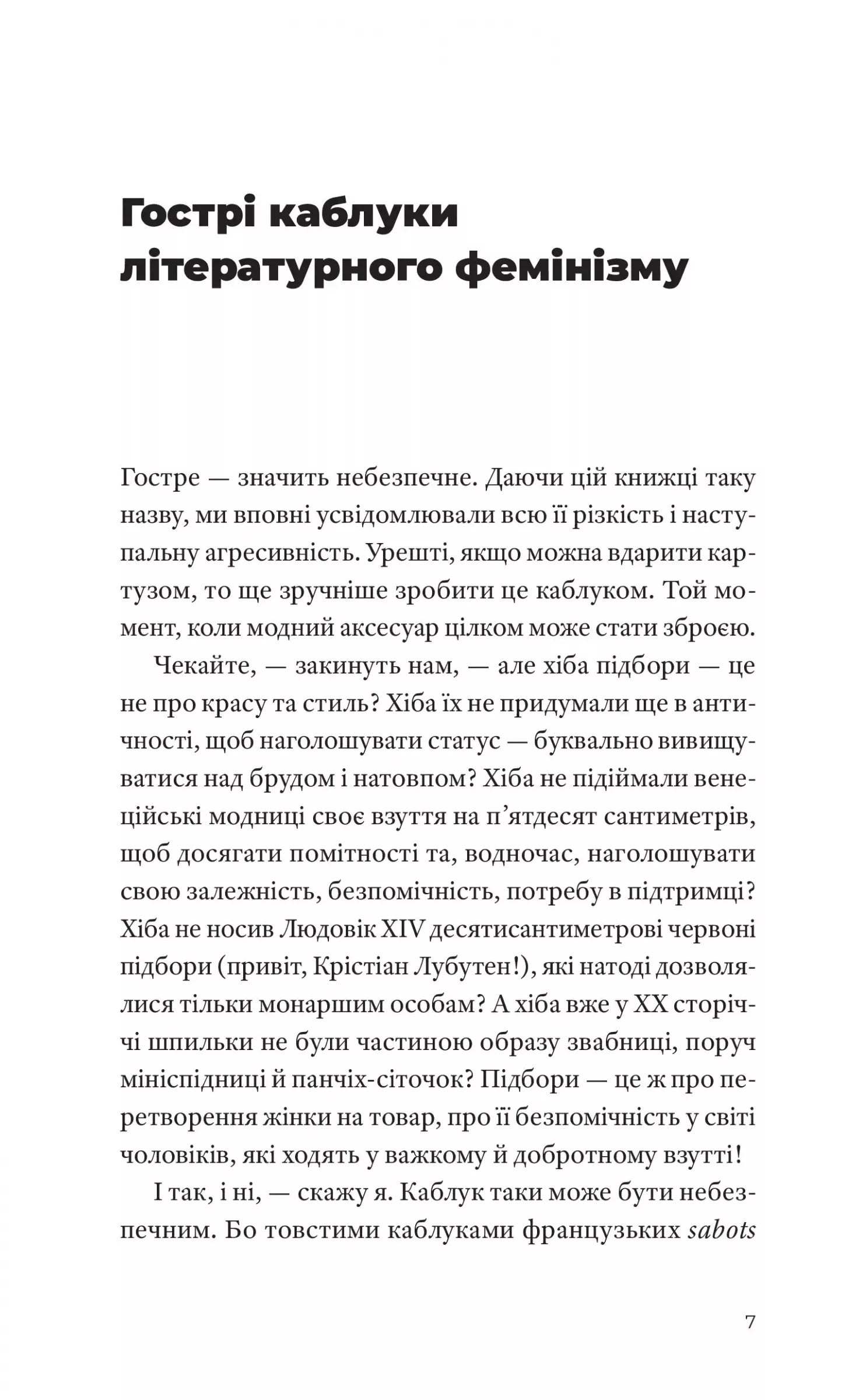 Гострі каблуки літературного фемінізму

Гостре — значить небезпечне. Даючи цій книжці таку назву, ми вповні усвідомлювали всю її різкість і наступальну агресивність. Урешті, якщо можна вдарити картузом, то ще зручніше зробити це каблуком. Той момент, коли модний аксесуар цілком може стати зброєю.

Чекайте, — закинуть нам, — але хіба підбори — це не про красу та стиль? Хіба їх не придумали ще в античності, щоб наголошувати статус — буквально вивищуватися над брудом і натовпом? Хіба не підіймали венеційські модниці своє взуття на п'ятдесят сантиметрів, щоб досягати помітності та, водночас, наголошувати свою залежність, безпомічність, потребу в підтримці? Хіба не носив Людовік XIV десятисантиметрові червоні підбори (привіт, Крістіан Лубутен!), які натоді дозволялися тільки монаршим особам? А хіба вже у XX сторіччі шпильки не були частиною образу звабниці, поруч мініспідниці й панчіх-сіточок? Підбори — це ж про перетворення жінки на товар, про її безпомічність у світі чоловіків, які ходять у важкому й добротному взутті!

І так, і ні, — скажу я. Каблук таки може бути небезпечним. Бо товстими каблуками французьких sabots

7